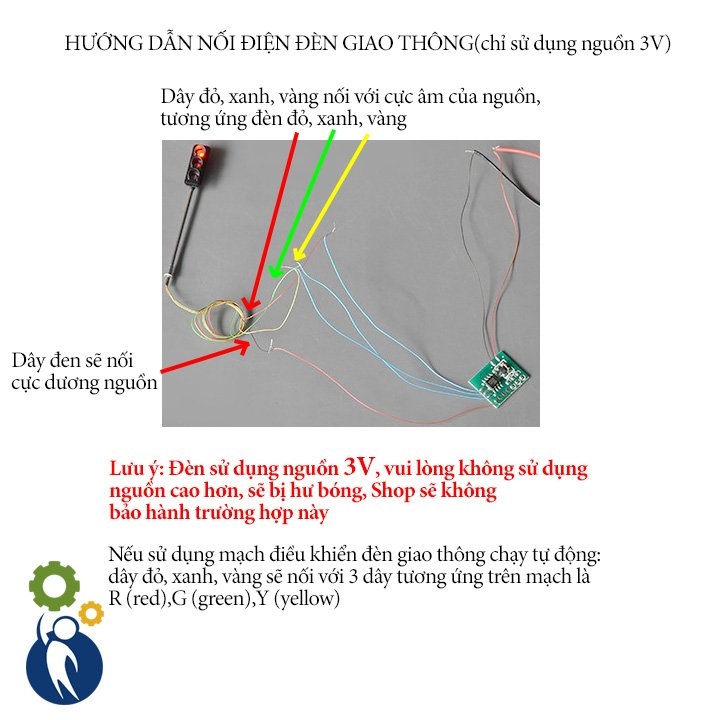 HƯỚNG DẪN NỐI ĐIỆN ĐÈN GIAO THÔNG(chỉ sử dụng nguồn 3V)

Dây đỏ, xanh, vàng nối với cực âm của nguồn, tương ứng đèn đỏ, xanh, vàng

Dây đen sẽ nối cực dương nguồn

Lưu ý: Đèn sử dụng nguồn 3V, vui lòng không sử dụng nguồn cao hơn, sẽ bị hư bóng, Shop sẽ không bảo hành trường hợp này

Nếu sử dụng mạch điều khiển đèn giao thông chạy tự động: dây đỏ, xanh, vàng sẽ nối với 3 dây tương ứng trên mạch là R (red),G (green),Y (yellow)